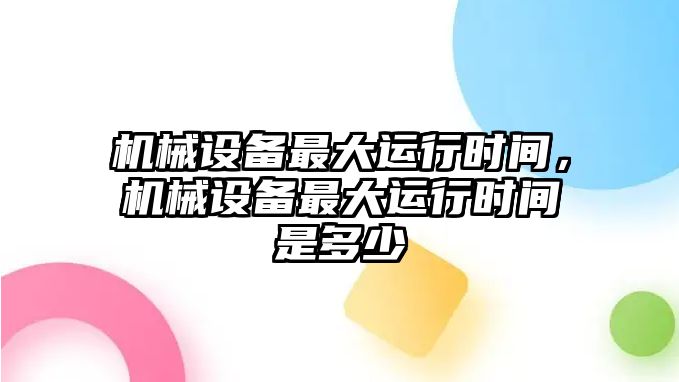 机械设备最大运行时间，机械设备最大运行时间是多少